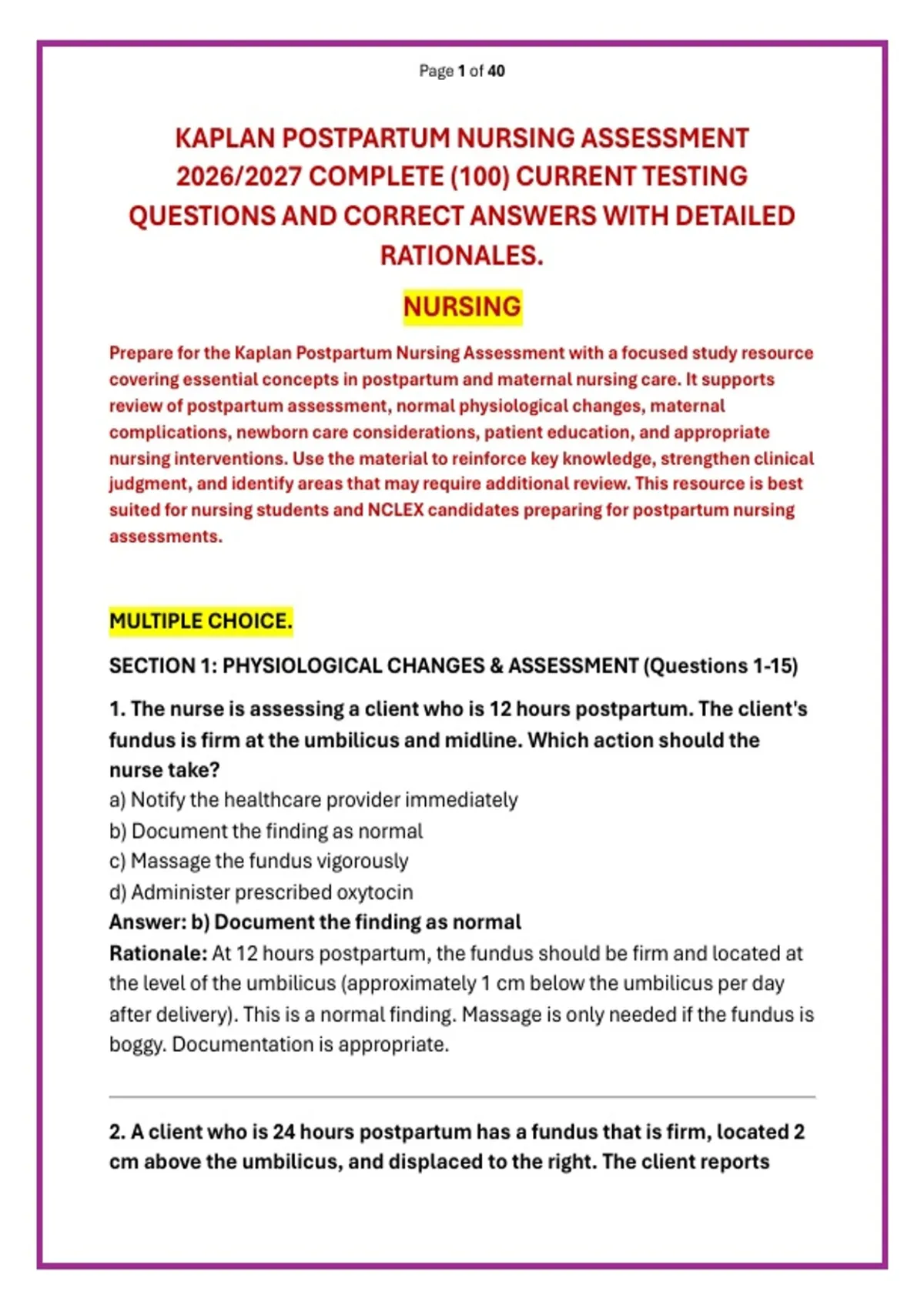 Page 1 of 40

KAPLAN POSTPARTUM NURSING ASSESSMENT 2026/2027 COMPLETE (100) CURRENT TESTING QUESTIONS AND CORRECT ANSWERS WITH DETAILED RATIONALES.

NURSING

Prepare for the Kaplan Postpartum Nursing Assessment with a focused study resource covering essential concepts in postpartum and maternal nursing care. It supports review of postpartum assessment, normal physiological changes, maternal complications, newborn care considerations, patient education, and appropriate nursing interventions. Use the material to reinforce key knowledge, strengthen clinical judgment, and identify areas that may require additional review. This resource is best suited for nursing students and NCLEX candidates preparing for postpartum nursing assessments.

MULTIPLE CHOICE.

SECTION 1: PHYSIOLOGICAL CHANGES & ASSESSMENT (Questions 1-15)

1. The nurse is assessing a client who is 12 hours postpartum. The client's fundus is firm at the umbilicus and midline. Which action should the nurse take?
a) Notify the healthcare provider immediately
b) Document the finding as normal
c) Massage the fundus vigorously
d) Administer prescribed oxytocin
Answer: b) Document the finding as normal
Rationale: At 12 hours postpartum, the fundus should be firm and located at the level of the umbilicus (approximately 1 cm below the umbilicus per day after delivery). This is a normal finding. Massage is only needed if the fundus is boggy. Documentation is appropriate.

2. A client who is 24 hours postpartum has a fundus that is firm, located 2 cm above the umbilicus, and displaced to the right. The client reports